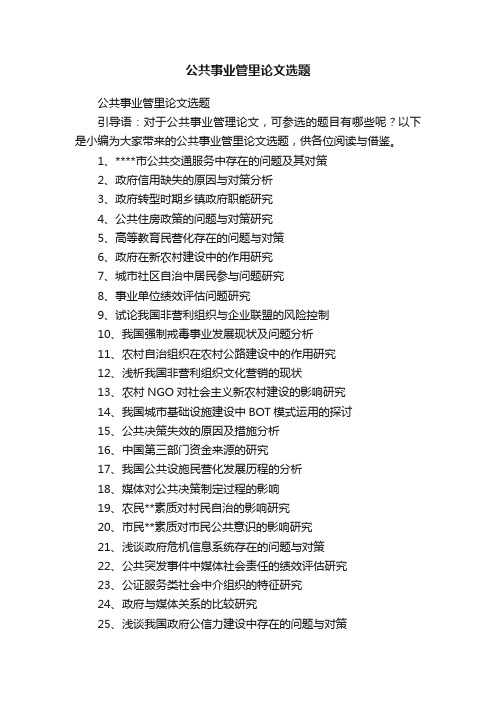 公共事业管里论文选题

公共事业管里论文选题

引导语：对于公共事业管理论文，可参选的题目有哪些呢？以下是小编为大家带来的公共事业管里论文选题，供各位阅读与借鉴。

1、****市公共交通服务中存在的问题及其对策

2、政府信用缺失的原因与对策分析

3、政府转型时期乡镇政府职能研究

4、公共住房政策的问题与对策研究

5、高等教育民营化存在的问题与对策

6、政府在新农村建设中的作用研究

7、城市社区自治中居民参与问题研究

8、事业单位绩效评估问题研究

9、试论我国非营利组织与企业联盟的风险控制

10、我国强制戒毒事业发展现状及问题分析

11、农村自治组织在农村公路建设中的作用研究

12、浅析我国非营利组织文化营销的现状

13、农村 NGO 对社会主义新农村建设的影响研究

14、我国城市基础设施建设中 BOT 模式运用的探讨

15、公共决策失效的原因及措施分析

16、中国第三部门资金来源的研究

17、我国公共设施民营化发展历程的分析

18、媒体对公共决策制定过程的影响

19、农民**素质对村民自治的影响研究

20、市民**素质对市民公共意识的影响研究

21、浅谈政府危机信息系统存在的问题与对策

22、公共突发事件中媒体社会责任的绩效评估研究

23、公证服务类社会中介组织的特征研究

24、政府与媒体关系的比较研究

25、浅谈我国政府公信力建设中存在的问题与对策